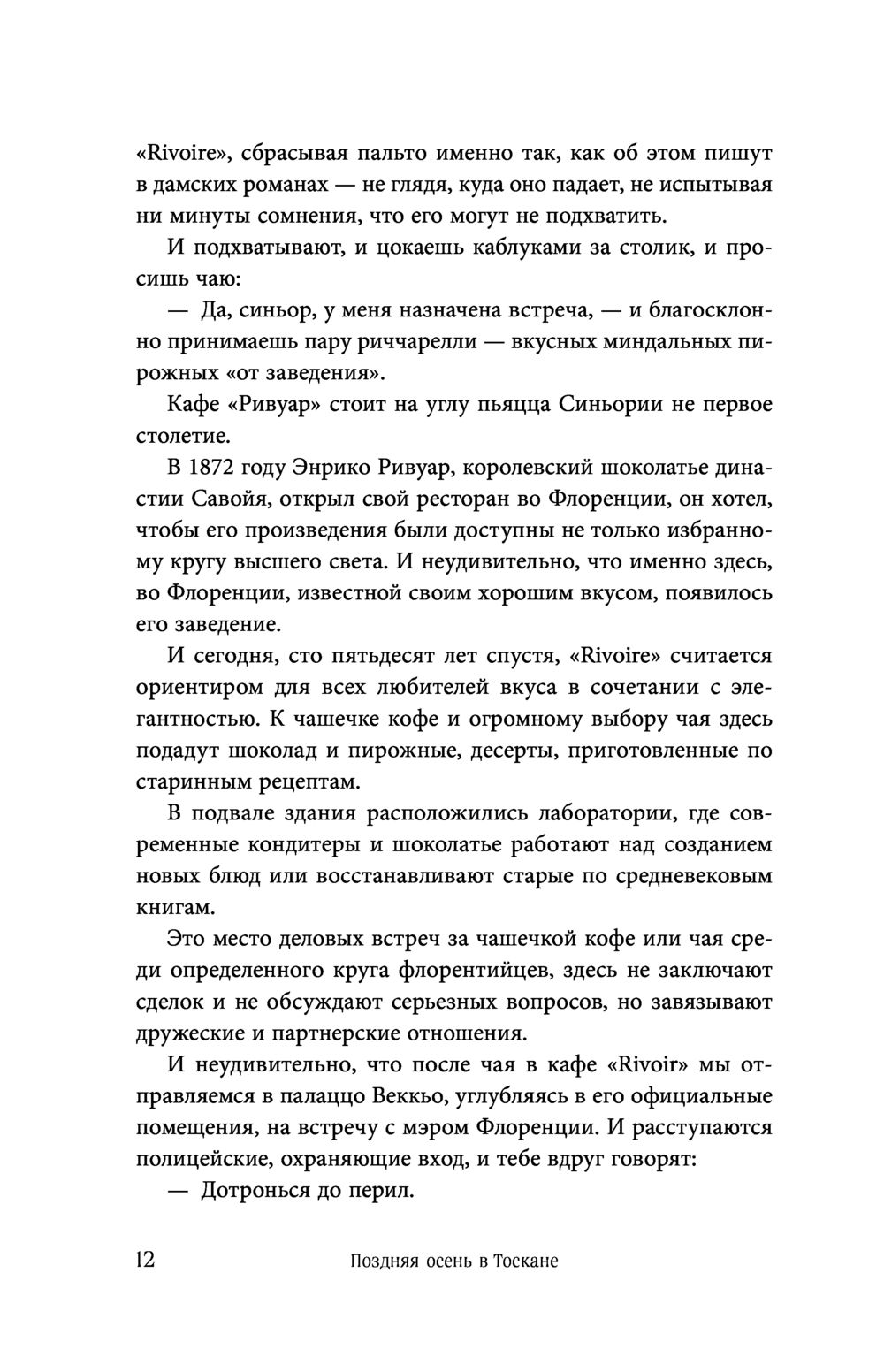 «Rivoire», сбрасывая пальто именно так, как об этом пишут в дамских романах — не глядя, куда оно падает, не испытывая ни минуты сомнения, что его могут не подхватить.

И подхватывают, и цокаешь каблуками за столик, и просишь чаю:

— Да, синьор, у меня назначена встреча, — и благосклонно принимаешь пару риччарелли — вкусных миндальных пирожных «от заведения».

Кафе «Ривуар» стоит на углу пьяцца Синьории не первое столетие.

В 1872 году Энрико Ривуар, королевский шоколатье династии Савойя, открыл свой ресторан во Флоренции, он хотел, чтобы его произведения были доступны не только избранному кругу высшего света. И неудивительно, что именно здесь, во Флоренции, известной своим хорошим вкусом, появилось его заведение.

И сегодня, сто пятьдесят лет спустя, «Rivoire» считается ориентиром для всех любителей вкуса в сочетании с элегантностью. К чашечке кофе и огромному выбору чая здесь подадут шоколад и пирожные, десерты, приготовленные по старинным рецептам.

В подвале здания расположились лаборатории, где современные кондитеры и шоколатье работают над созданием новых блюд или восстанавливают старые по средневековым книгам.

Это место деловых встреч за чашечкой кофе или чая среди определенного круга флорентийцев, здесь не заключают сделок и не обсуждают серьезных вопросов, но завязывают дружеские и партнерские отношения.

И неудивительно, что после чая в кафе «Rivoir» мы отправляемся в палаццо Веккьо, углубляясь в его официальные помещения, на встречу с мэром Флоренции. И расступаются полицейские, охраняющие вход, и тебе вдруг говорят:

— Дотронься до перил.

12 Поздняя осень в Тоскане